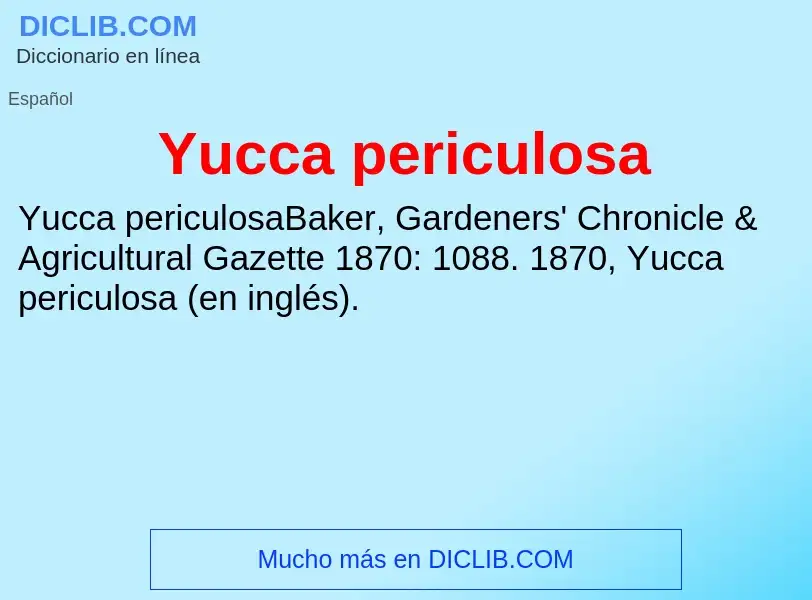 DICLIB.COM
Diccionario en línea

Español

Yucca periculosa

Yucca periculosaBaker, Gardeners' Chronicle & Agricultural Gazette 1870: 1088. 1870, Yucca periculosa (en inglés).

Mucho más en DICLIB.COM